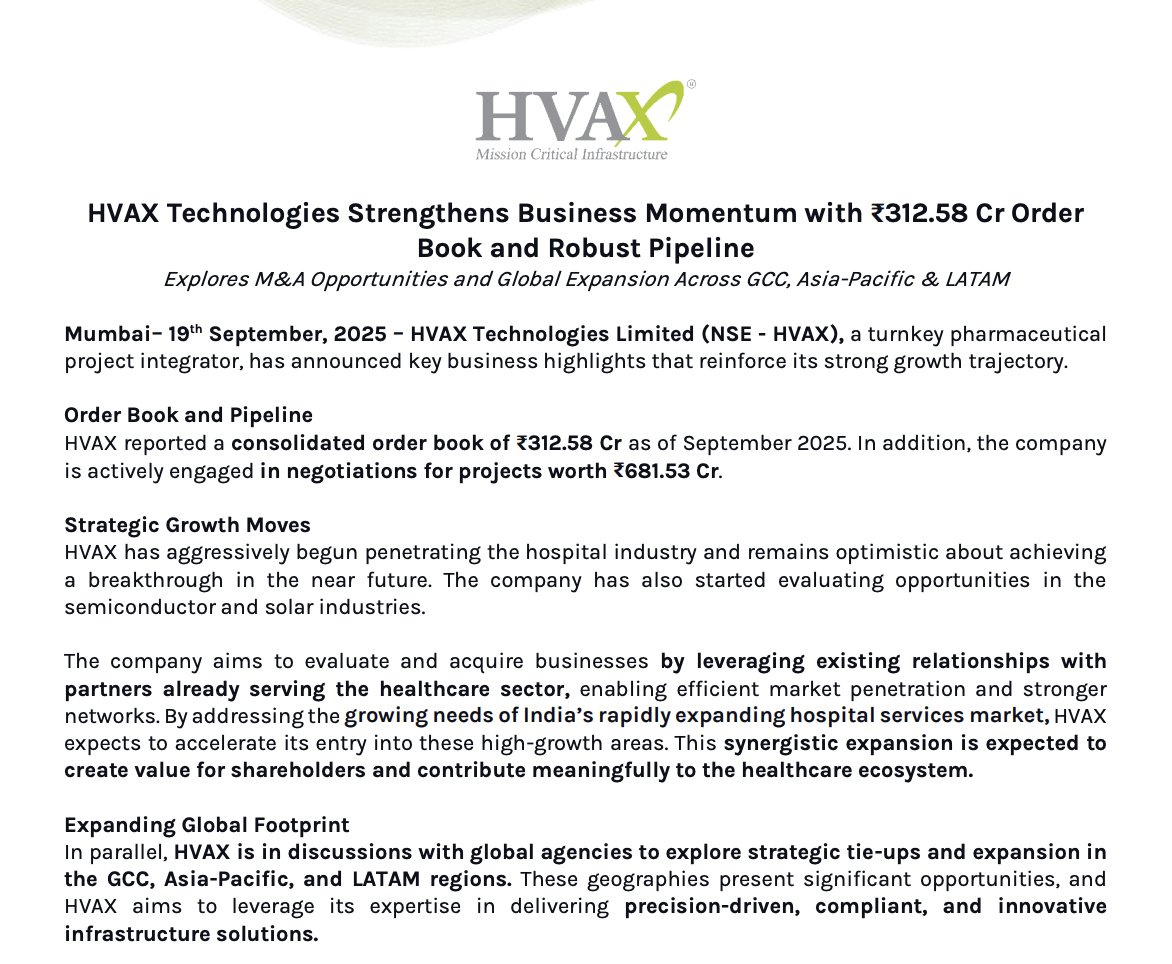 HVAX®
Mission Critical Infrastructure

HVAX Technologies Strengthens Business Momentum with ₹312.58 Cr Order Book and Robust Pipeline

Explores M&A Opportunities and Global Expansion Across GCC, Asia-Pacific & LATAM

Mumbai– 19$^{th}$ September, 2025 – HVAX Technologies Limited (NSE - HVAX), a turnkey pharmaceutical project integrator, has announced key business highlights that reinforce its strong growth trajectory.

Order Book and Pipeline
HVAX reported a consolidated order book of ₹312.58 Cr as of September 2025. In addition, the company is actively engaged in negotiations for projects worth ₹681.53 Cr.

Strategic Growth Moves
HVAX has aggressively begun penetrating the hospital industry and remains optimistic about achieving a breakthrough in the near future. The company has also started evaluating opportunities in the semiconductor and solar industries.

The company aims to evaluate and acquire businesses by leveraging existing relationships with partners already serving the healthcare sector, enabling efficient market penetration and stronger networks. By addressing the growing needs of India's rapidly expanding hospital services market, HVAX expects to accelerate its entry into these high-growth areas. This synergistic expansion is expected to create value for shareholders and contribute meaningfully to the healthcare ecosystem.

Expanding Global Footprint
In parallel, HVAX is in discussions with global agencies to explore strategic tie-ups and expansion in the GCC, Asia-Pacific, and LATAM regions. These geographies present significant opportunities, and HVAX aims to leverage its expertise in delivering precision-driven, compliant, and innovative infrastructure solutions.